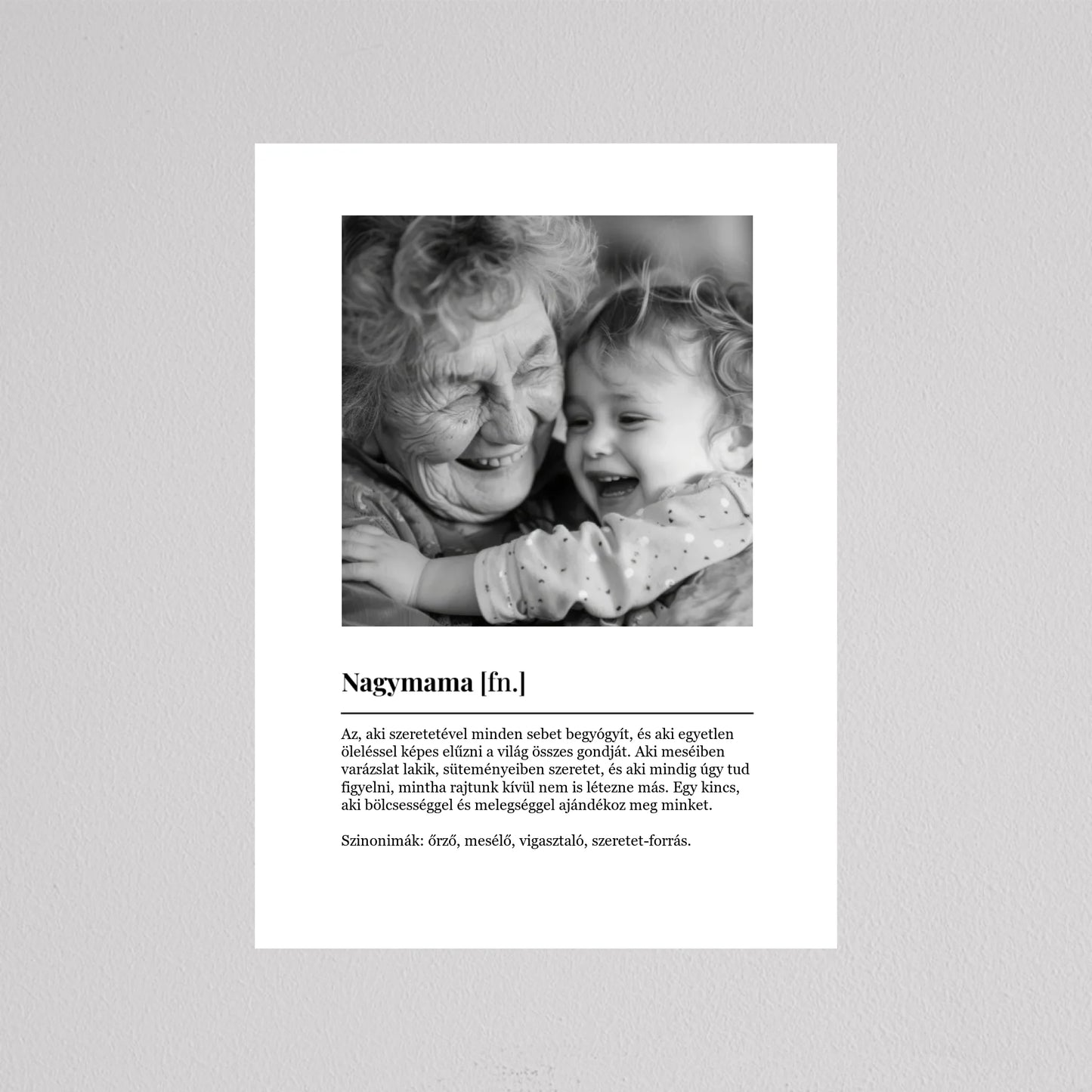 Nagymama [fn.]

Az, aki szeretetével minden sebet begyógyít, és aki egyetlen öleléssel képes elűzni a világ összes gondját. Aki meséiben varázslat lakik, süteményeiben szeretet, és aki mindig úgy tud figyelni, mintha rajtunk kívül nem is létezne más. Egy kincs, aki bölcsességgel és melegséggel ajándékoz meg minket.

Szinonimák: őrző, mesélő, vigasztaló, szeretet-forrás.